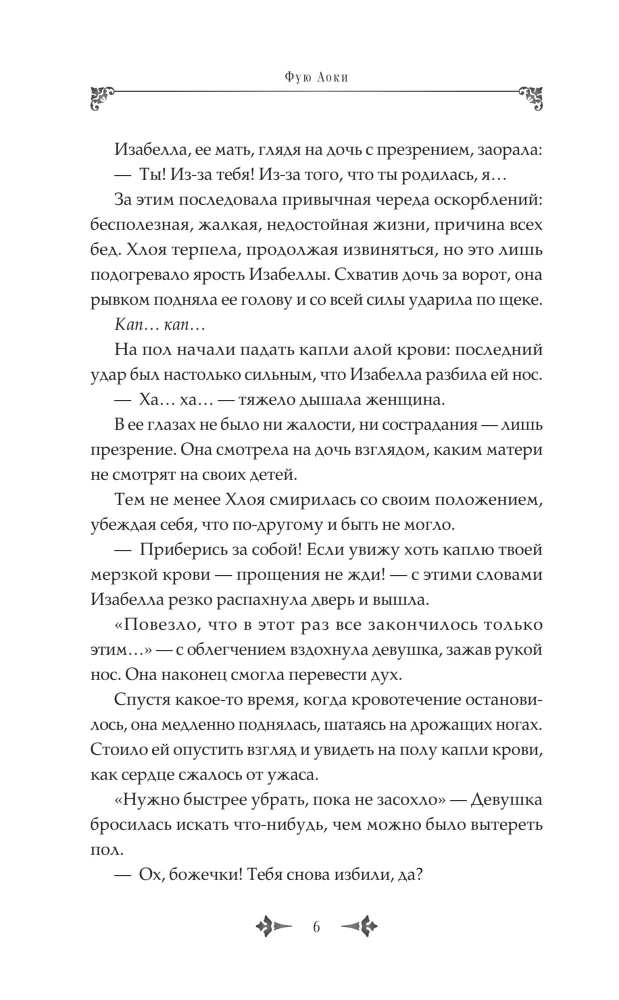 Фую Аоки

Изабелла, ее мать, глядя на дочь с презрением, заорала:

— Ты! Из-за тебя! Из-за того, что ты родилась, я…

За этим последовала привычная череда оскорблений: бесполезная, жалкая, недостойная жизни, причина всех бед. Хлоя терпела, продолжая извиняться, но это лишь подогревало ярость Изабеллы. Схватив дочь за ворот, она рывком подняла ее голову и со всей силы ударила по щеке.

Кап… кап…

На пол начали падать капли алой крови: последний удар был настолько сильным, что Изабелла разбила ей нос.

— Ха… ха… — тяжело дышала женщина.

В ее глазах не было ни жалости, ни сострадания — лишь презрение. Она смотрела на дочь взглядом, каким матери не смотрят на своих детей.

Тем не менее Хлоя смирилась со своим положением, убеждая себя, что по-другому и быть не могло.

— Приберись за собой! Если увижу хоть каплю твоей мерзкой крови — прощения не жди! — с этими словами Изабелла резко распахнула дверь и вышла.

«Повезло, что в этот раз все закончилось только этим…» — с облегчением вздохнула девушка, зажав рукой нос. Она наконец смогла перевести дух.

Спустя какое-то время, когда кровотечение остановилось, она медленно поднялась, шатаясь на дрожащих ногах. Стоило ей опустить взгляд и увидеть на полу капли крови, как сердце сжалось от ужаса.

«Нужно быстрее убрать, пока не засохло» — Девушка бросилась искать что-нибудь, чем можно было вытереть пол.

— Ох, божечки! Тебя снова избили, да?

6